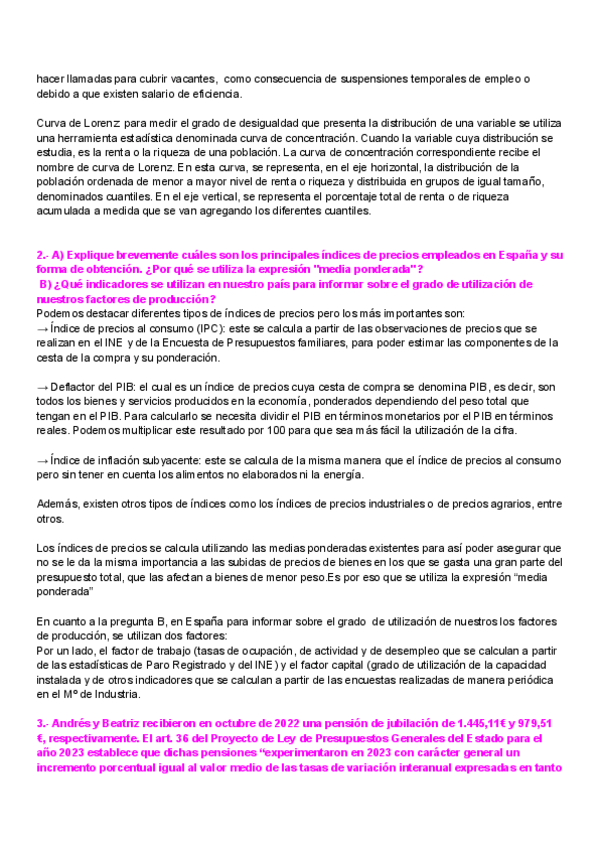 hacer llamadas para cubrir vacantes, como consecuencia de suspensiones temporales de empleo o debido a que existen salario de eficiencia.

Curva de Lorenz para medir el grado de desigualdad que presenta la distribución de una variable se utiliza una herramienta estadística denominada curva de concentración. Cuando la variable cuya distribución se estudia, es la renta o la riqueza de una población. La curva de concentración correspondiente recibe el nombre de curva de Lorenz. En esta curva, se representa, en el eje horizontal, la distribución de la población ordenada de menor a mayor nivel de renta o riqueza y distribuida en grupos de igual tamaño, denominados cuantiles. En el eje vertical, se representa el porcentaje total de renta o de riqueza acumulada a medida que se van agregando los diferentes cuantiles.

2.- A) Explique brevemente cuáles son los principales índices de precios empleados en España y su forma de obtención. ¿Por qué se utiliza la expresión "media ponderada"?
B) ¿Qué indicadores se utilizan en nuestro país para informar sobre el grado de utilización de nuestros factores de producción?
Podemos destacar diferentes tipos de índices de precios pero los más importantes son:
→ Índice de precios al consumo (IPC): este se calcula a partir de las observaciones de precios que se realizan en el INE y de la Encuesta de Presupuestos familiares, para poder estimar las componentes de la cesta de la compra y su ponderación.

→ Deflactor del PIB: el cual es un índice de precios cuya cesta de compra se denomina PIB, es decir, son todos los bienes y servicios producidos en la economía, ponderados dependiendo del peso total que tengan en el PIB. Para calcularlo se necesita dividir el PIB en términos monetarios por el PIB en términos reales. Podemos multiplicar este resultado por 100 para que sea más fácil la utilización de la cifra.

→ Índice de inflación subyacente: este se calcula de la misma manera que el índice de precios al consumo pero sin tener en cuenta los alimentos no elaborados ni la energía.

Además, existen otros tipos de índices como los índices de precios industriales o de precios agrarios, entre otros.

Los índices de precios se calcula utilizando las medias ponderadas existentes para así poder asegurar que no se le da la misma importancia a las subidas de precios de bienes en los que se gasta una gran parte del presupuesto total, que las afectan a bienes de menor peso.Es por eso que se utiliza la expresión “media ponderada”

En cuanto a la pregunta B, en España para informar sobre el grado de utilización de nuestros los factores de producción, se utilizan dos factores:
Por un lado, el factor de trabajo (tasas de ocupación, de actividad y de desempleo que se calculan a partir de las estadísticas de Paro Registrado y del INE) y el factor capital (grado de utilización de la capacidad instalada y de otros indicadores que se calculan a partir de las encuestas realizadas de manera periódica en el Mº de Industria.

3.- Andrés y Beatriz recibieron en octubre de 2022 una pensión de jubilación de 1.445,11€ y 979,51 €, respectivamente. El art. 36 del Proyecto de Ley de Presupuestos Generales del Estado para el año 2023 establece que dichas pensiones “experimentaron en 2023 con carácter general un incremento porcentual igual al valor medio de las tasas de variación interanual expresadas en tanto